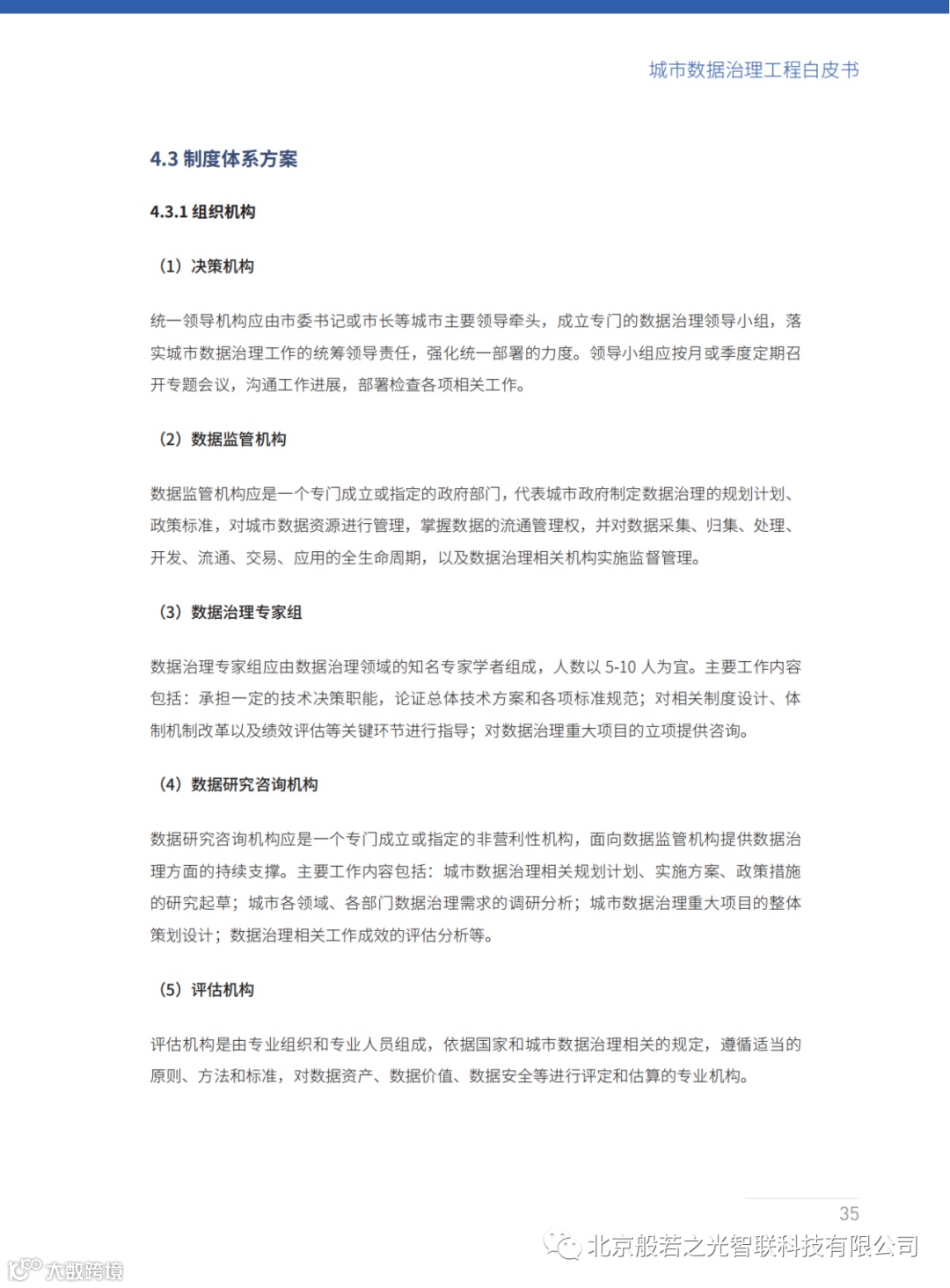 城市数据治理工程白皮书

4.3 制度体系方案

4.3.1 组织机构

（1）决策机构

统一领导机构应由市委书记或市长等城市主要领导牵头，成立专门的数据治理领导小组，落实城市数据治理工作的统筹领导责任，强化统一部署的力度。领导小组应按月或季度定期召开专题会议，沟通工作进展，部署检查各项相关工作。

（2）数据监管机构

数据监管机构应是一个专门成立或指定的政府部门，代表城市政府制定数据治理的规划计划、政策标准，对城市数据资源进行管理，掌握数据的流通管理权，并对数据采集、归集、处理、开发、流通、交易、应用的全生命周期，以及数据治理相关机构实施监督管理。

（3）数据治理专家组

数据治理专家组应由数据治理领域的知名专家学者组成，人数以 5-10 人为宜。主要工作内容包括：承担一定的技术决策职能，论证总体技术方案和各项标准规范；对相关制度设计、体制机制改革以及绩效评估等关键环节进行指导；对数据治理重大项目的立项提供咨询。

（4）数据研究咨询机构

数据研究咨询机构应是一个专门成立或指定的非营利性机构，面向数据监管机构提供数据治理方面的持续支撑。主要工作内容包括：城市数据治理相关规划计划、实施方案、政策措施的研究起草；城市各领域、各部门数据治理需求的调研分析；城市数据治理重大项目的整体策划设计；数据治理相关工作成效的评估分析等。

（5）评估机构

评估机构是由专业组织和专业人员组成，依据国家和城市数据治理相关的规定，遵循适当的原则、方法和标准，对数据资产、数据价值、数据安全等进行评定和估算的专业机构。

35

北京般若之光智联科技有限公司

大数跨境